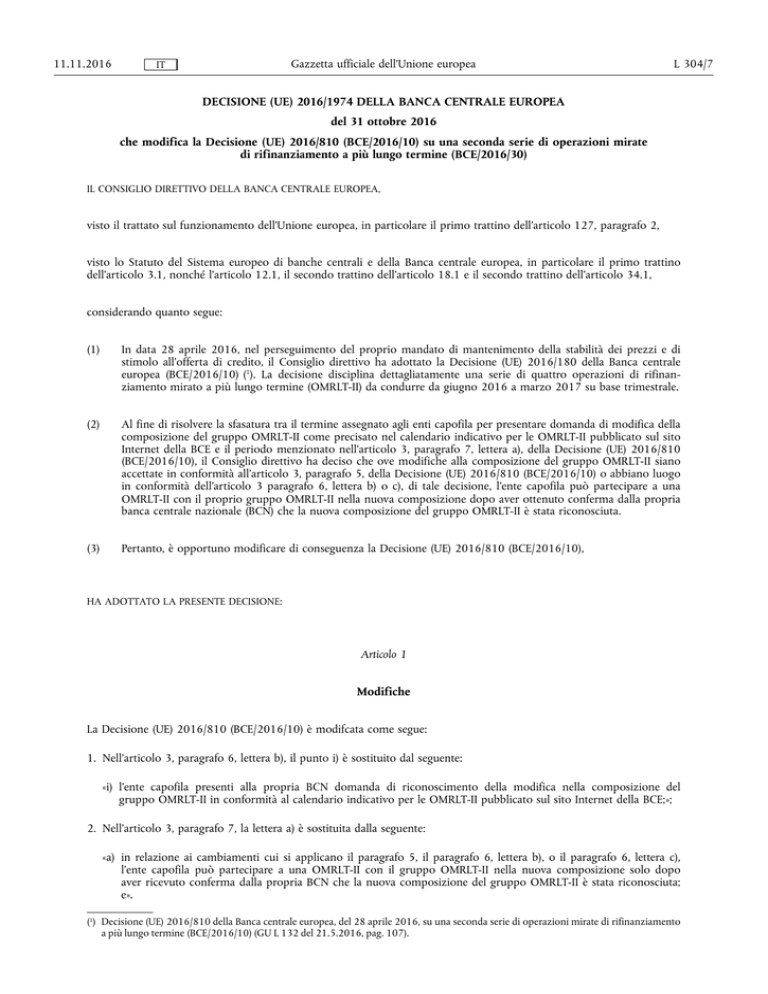 11.11.2016 IT Gazzetta ufficiale dell'Unione europea L 304/7

DECISIONE (UE) 2016/1974 DELLA BANCA CENTRALE EUROPEA

del 31 ottobre 2016

che modifica la Decisione (UE) 2016/810 (BCE/2016/10) su una seconda serie di operazioni mirate di rifinanziamento a più lungo termine (BCE/2016/30)

IL CONSIGLIO DIRETTIVO DELLA BANCA CENTRALE EUROPEA,

visto il trattato sul funzionamento dell'Unione europea, in particolare il primo trattino dell'articolo 127, paragrafo 2,

visto lo Statuto del Sistema europeo di banche centrali e della Banca centrale europea, in particolare il primo trattino dell'articolo 3.1, nonché l'articolo 12.1, il secondo trattino dell'articolo 18.1 e il secondo trattino dell'articolo 34.1,

considerando quanto segue:

(1) In data 28 aprile 2016, nel perseguimento del proprio mandato di mantenimento della stabilità dei prezzi e di stimolo all'offerta di credito, il Consiglio direttivo ha adottato la Decisione (UE) 2016/180 della Banca centrale europea (BCE/2016/10) $^{1}$. La decisione disciplina dettagliatamente una serie di quattro operazioni di rifinanziamento mirato a più lungo termine (OMRLT-II) da condurre da giugno 2016 a marzo 2017 su base trimestrale.

(2) Al fine di risolvere la sfasatura tra il termine assegnato agli enti capofila per presentare domanda di modifica della composizione del gruppo OMRLT-II come precisato nel calendario indicativo per le OMRLT-II pubblicato sul sito Internet della BCE e il periodo menzionato nell'articolo 3, paragrafo 7, lettera a), della Decisione (UE) 2016/810 (BCE/2016/10), il Consiglio direttivo ha deciso che ove modifiche alla composizione del gruppo OMRLT-II siano accettate in conformità all'articolo 3, paragrafo 5, della Decisione (UE) 2016/810 (BCE/2016/10) o abbiano luogo in conformità dell'articolo 3 paragrafo 6, lettera b) o c), di tale decisione, l'ente capofila può partecipare a una OMRLT-II con il proprio gruppo OMRLT-II nella nuova composizione dopo aver ottenuto conferma dalla propria banca centrale nazionale (BCN) che la nuova composizione del gruppo OMRLT-II è stata riconosciuta.

(3) Pertanto, è opportuno modificare di conseguenza la Decisione (UE) 2016/810 (BCE/2016/10),

HA ADOTTATO LA PRESENTE DECISIONE:

Articolo 1

Modifiche

La Decisione (UE) 2016/810 (BCE/2016/10) è modifcata come segue:

1. Nell'articolo 3, paragrafo 6, lettera b), il punto i) è sostituito dal seguente:

«i) l'ente capofila presenti alla propria BCN domanda di riconoscimento della modifica nella composizione del gruppo OMRLT-II in conformità al calendario indicativo per le OMRLT-II pubblicato sul sito Internet della BCE;»;

2. Nell'articolo 3, paragrafo 7, la lettera a) è sostituita dalla seguente:

«a) in relazione ai cambiamenti cui si applicano il paragrafo 5, il paragrafo 6, lettera b), o il paragrafo 6, lettera c), l'ente capofila può partecipare a una OMRLT-II con il gruppo OMRLT-II nella nuova composizione solo dopo aver ricevuto conferma dalla propria BCN che la nuova composizione del gruppo OMRLT-II è stata riconosciuta; e».

$^{1}$ Decisione (UE) 2016/810 della Banca centrale europea, del 28 aprile 2016, su una seconda serie di operazioni mirate di rifinanziamento a più lungo termine (BCE/2016/10) (GU L 132 del 21.5.2016, pag. 107).